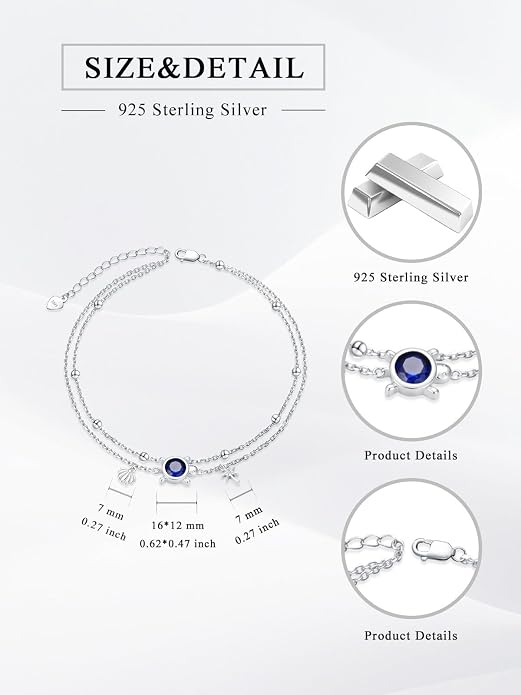 SIZE&DETAIL

925 Sterling Silver

7 mm
0.27 inch

16*12 mm
0.62*0.47 inch

7 mm
0.27 inch

925 Sterling Silver

Product Details

Product Details